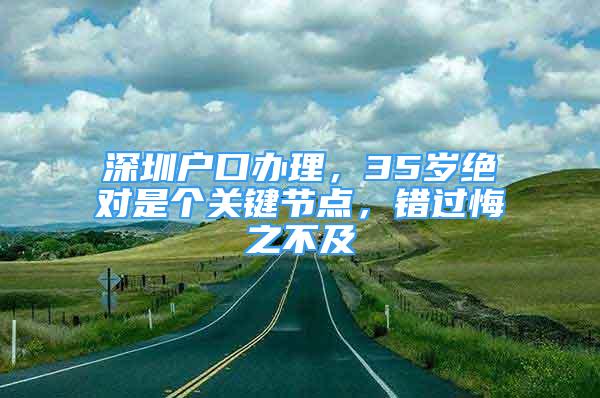 深圳户口办理，35岁绝对是个关键节点，错过悔之不及